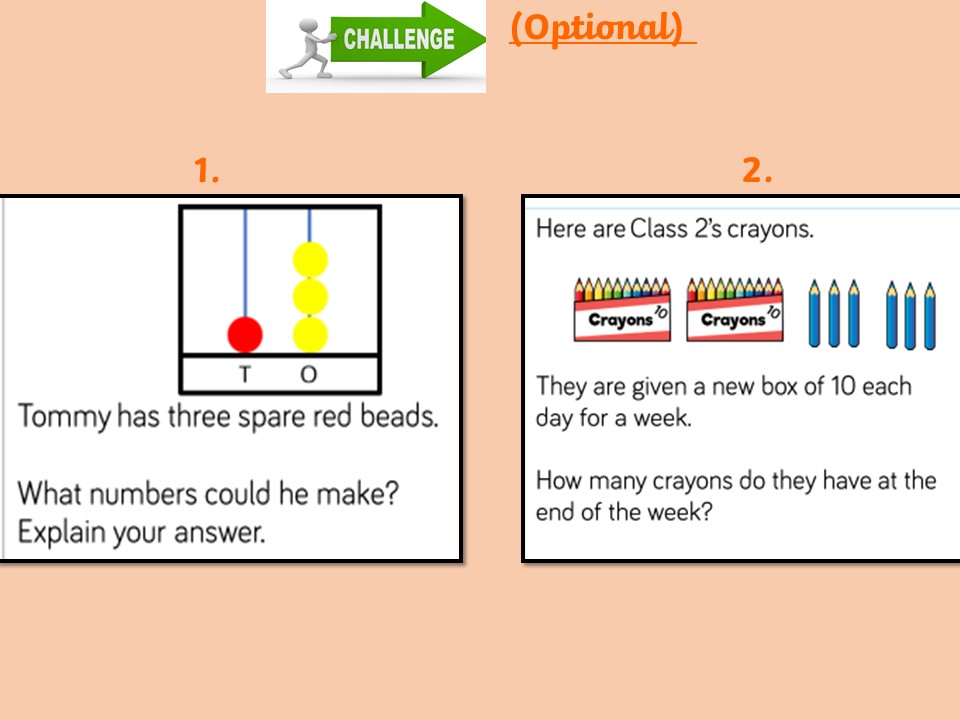 CHALLENGE

(Optional)

1.

T O

Tommy has three spare red beads.

What numbers could he make? Explain your answer.

2.

Here are Class 2's crayons.

Crayons 10 Crayons 10

They are given a new box of 10 each day for a week.

How many crayons do they have at the end of the week?